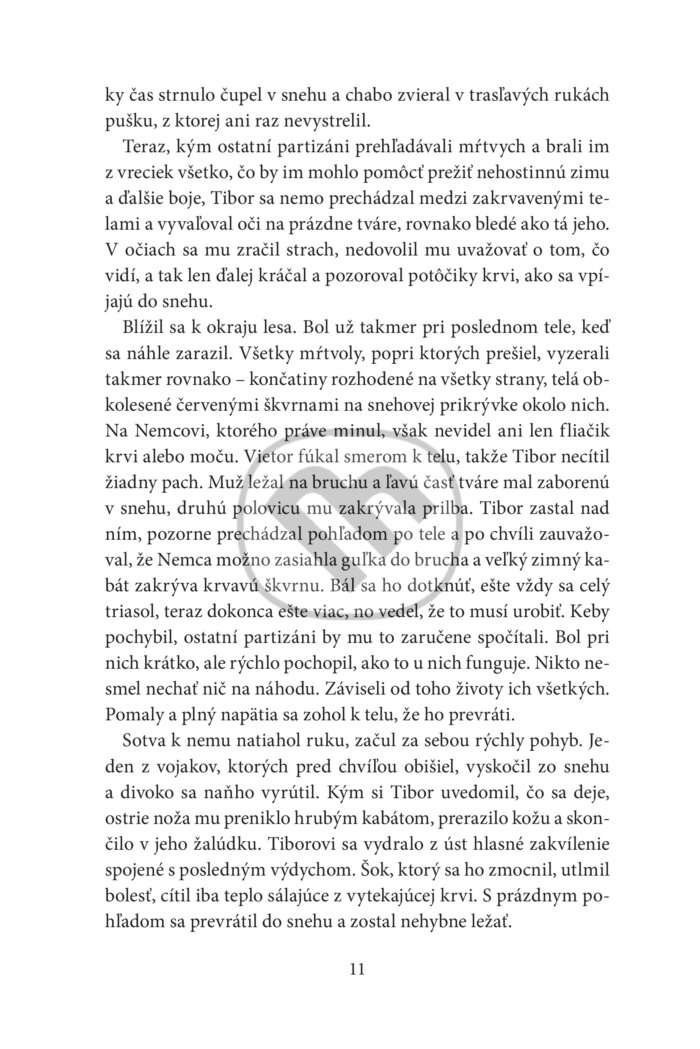 ky čas strnulo čupel v snehu a chabo zvieral v trasľavých rukách pušku, z ktorej ani raz nevystrelil.

Teraz, kým ostatní partizáni prehľadávali mŕtvych a brali im z vreciek všetko, čo by im mohlo pomôcť prežiť nehostinnú zimu a ďalšie boje, Tibor sa nemo prechádzal medzi zakrvavenými telami a vyvaľoval oči na prázdne tváre, rovnako bledé ako tá jeho. V očiach sa mu zračil strach, nedovolil mu uvažovať o tom, čo vidí, a tak len ďalej kráčal a pozoroval potôčiky krvi, ako sa vpíjajú do snehu.

Blížil sa k okraju lesa. Bol už takmer pri poslednom tele, keď sa náhle zarazil. Všetky mŕtvoly, popri ktorých prešiel, vyzerali takmer rovnako – končatiny rozhodené na všetky strany, telá obkolesené červenými škvrnami na snehovej prikrývke okolo nich. Na Nemcovi, ktorého práve minul, však nevidel ani len fliačik krvi alebo moču. Vietor fúkal smerom k telu, takže Tibor necítil žiadny pach. Muž ležal na bruchu a ľavú časť tváre mal zaborenú v snehu, druhú polovicu mu zakrývala prilba. Tibor zastal nad ním, pozorne prechádzal pohľadom po tele a po chvíli zauvažoval, že Nemca možno zasiahla guľka do brucha a veľký zimný kabát zakrýva krvavú škvrnu. Bál sa ho dotknúť, ešte vždy sa celý triasol, teraz dokonca ešte viac, no vedel, že to musí urobiť. Keby pochybil, ostatní partizáni by mu to zaručene spočítali. Bol pri nich krátko, ale rýchlo pochopil, ako to u nich funguje. Nikto nesmel nechať nič na náhodu. Záviseli od toho životy ich všetkých. Pomaly a plný napätia sa zohol k telu, že ho prevráti.

Sotva k nemu natiahol ruku, začul za sebou rýchly pohyb. Jeden z vojakov, ktorých pred chvíľou obišiel, vyskočil zo snehu a divoko sa naňho vyrútil. Kým si Tibor uvedomil, čo sa deje, ostrie noža mu preniklo hrubým kabátom, prerazilo kožu a skončilo v jeho žalúdku. Tiborovi sa vydralo z úst hlasné zakvílenie spojené s posledným výdychom. Šok, ktorý sa ho zmocnil, utlmil bolesť, cítil iba teplo sálajúce z vytekajúcej krvi. S prázdnym pohľadom sa prevrátil do snehu a zostal nehybne ležať.

11